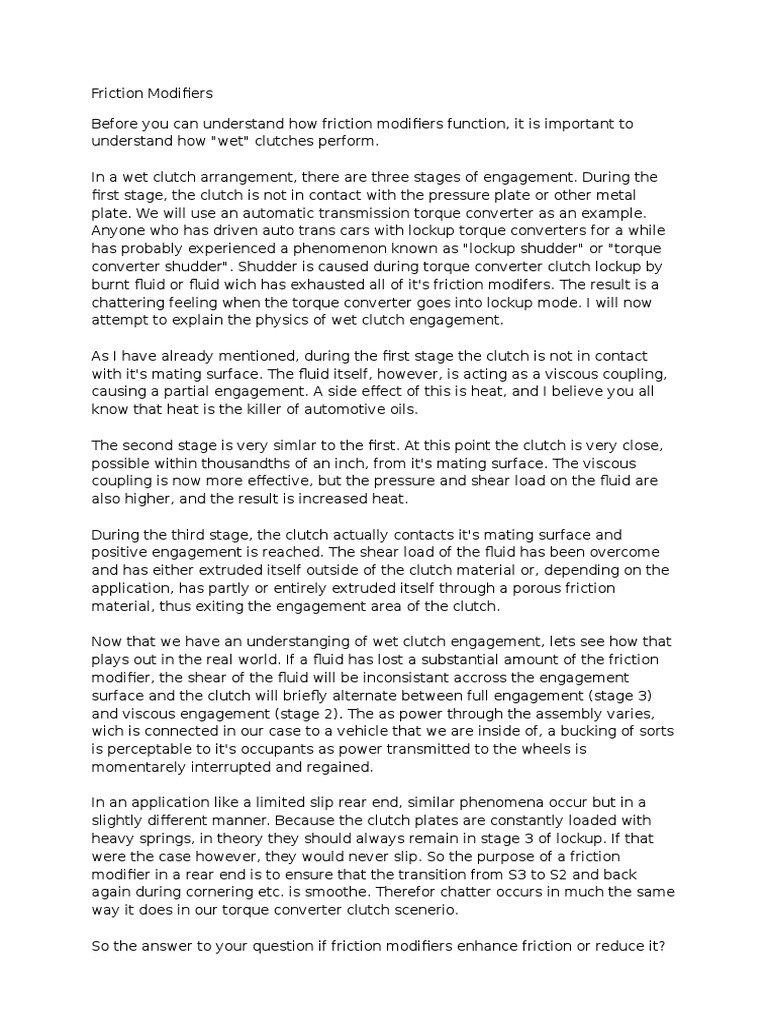 Friction Modifiers

Before you can understand how friction modifiers function, it is important to understand how "wet" clutches perform.

In a wet clutch arrangement, there are three stages of engagement. During the first stage, the clutch is not in contact with the pressure plate or other metal plate. We will use an automatic transmission torque converter as an example. Anyone who has driven auto trans cars with lockup torque converters for a while has probably experienced a phenomenon known as "lockup shudder" or "torque converter shudder". Shudder is caused during torque converter clutch lockup by burnt fluid or fluid wich has exhausted all of it's friction modifers. The result is a chattering feeling when the torque converter goes into lockup mode. I will now attempt to explain the physics of wet clutch engagement.

As I have already mentioned, during the first stage the clutch is not in contact with it's mating surface. The fluid itself, however, is acting as a viscous coupling, causing a partial engagement. A side effect of this is heat, and I believe you all know that heat is the killer of automotive oils.

The second stage is very simlar to the first. At this point the clutch is very close, possible within thousandths of an inch, from it's mating surface. The viscous coupling is now more effective, but the pressure and shear load on the fluid are also higher, and the result is increased heat.

During the third stage, the clutch actually contacts it's mating surface and positive engagement is reached. The shear load of the fluid has been overcome and has either extruded itself outside of the clutch material or, depending on the application, has partly or entirely extruded itself through a porous friction material, thus exiting the engagement area of the clutch.

Now that we have an understanging of wet clutch engagement, lets see how that plays out in the real world. If a fluid has lost a substantial amount of the friction modifier, the shear of the fluid will be inconsistant accross the engagement surface and the clutch will briefly alternate between full engagement (stage 3) and viscous engagement (stage 2). The as power through the assembly varies, wich is connected in our case to a vehicle that we are inside of, a bucking of sorts is perceptable to it's occupants as power transmitted to the wheels is momentarely interrupted and regained.

In an application like a limited slip rear end, similar phenomena occur but in a slightly different manner. Because the clutch plates are constantly loaded with heavy springs, in theory they should always remain in stage 3 of lockup. If that were the case however, they would never slip. So the purpose of a friction modifier in a rear end is to ensure that the transition from S3 to S2 and back again during cornering etc. is smoothe. Therefor chatter occurs in much the same way it does in our torque converter clutch scenerio.

So the answer to your question if friction modifiers enhance friction or reduce it?